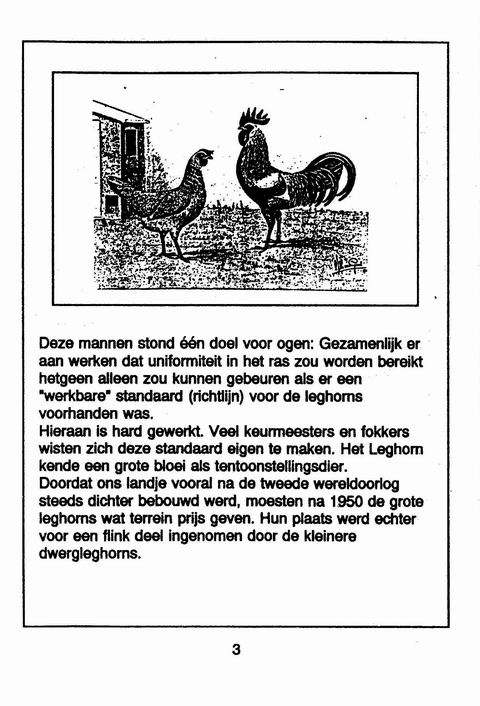 Deze mannen stond één doel voor ogen: Gezamenlijk er aan werken dat uniformiteit in het ras zou worden bereikt hetgeen alleen zou kunnen gebeuren als er een "werkbare" standaard (richtlijn) voor de leghorns voorhanden was.
Hieraan is hard gewerkt. Veel keurmeesters en fokkers wisten zich deze standaard eigen te maken. Het Leghorn kende een grote bloei als tentoonstellingsdier.
Doordat ons landje vooral na de tweede wereldoorlog steeds dichter bebouwd werd, moesten na 1950 de grote leghorns wat terrein prijs geven. Hun plaats werd echter voor een flink deel ingenomen door de kleinere dwergleghorns.

3